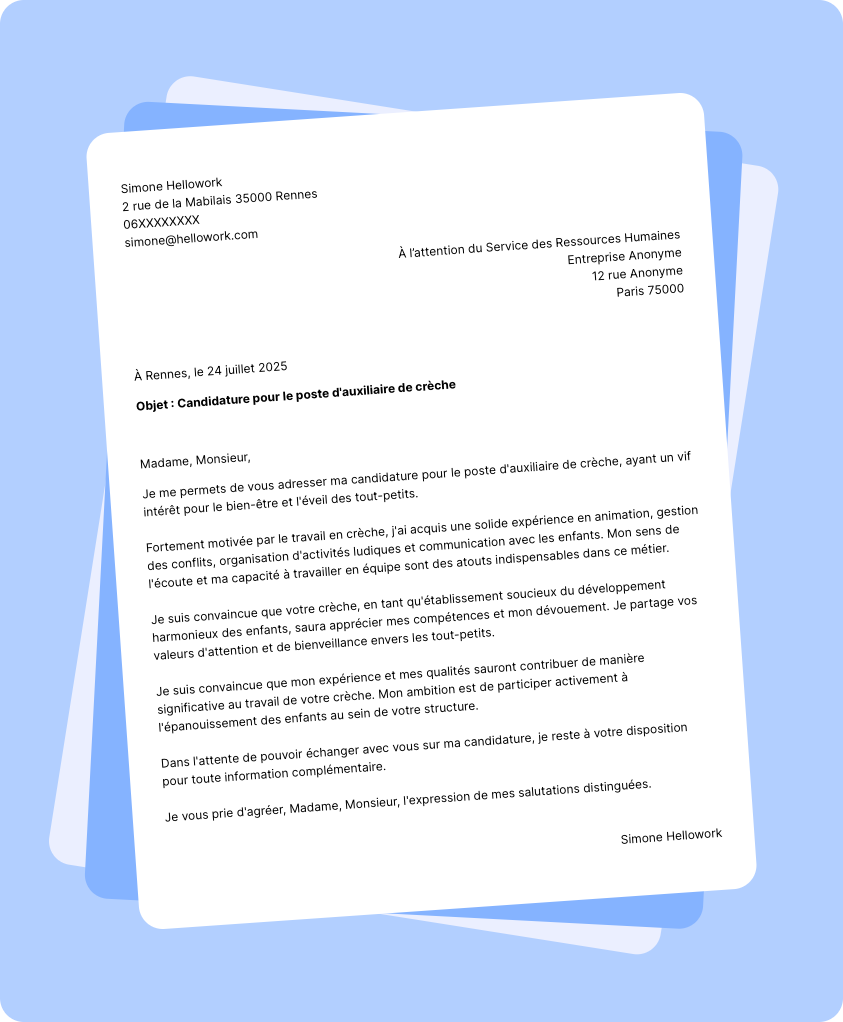 Simone Hellowork
2 rue de la Mabilais 35000 Rennes
06XXXXXXXX
simone@hellowork.com

À l'attention du Service des Ressources Humaines
Entreprise Anonyme
12 rue Anonyme
Paris 75000

À Rennes, le 24 juillet 2025

Objet : Candidature pour le poste d'auxiliaire de crèche

Madame, Monsieur,

Je me permets de vous adresser ma candidature pour le poste d'auxiliaire de crèche, ayant un vif intérêt pour le bien-être et l'éveil des tout-petits.

Fortement motivée par le travail en crèche, j'ai acquis une solide expérience en animation, gestion des conflits, organisation d'activités ludiques et communication avec les enfants. Mon sens de l'écoute et ma capacité à travailler en équipe sont des atouts indispensables dans ce métier.

Je suis convaincue que votre crèche, en tant qu'établissement soucieux du développement harmonieux des enfants, saura apprécier mes compétences et mon dévouement. Je partage vos valeurs d'attention et de bienveillance envers les tout-petits.

Je suis convaincue que mon expérience et mes qualités sauront contribuer de manière significative au travail de votre crèche. Mon ambition est de participer activement à l'épanouissement des enfants au sein de votre structure.

Dans l'attente de pouvoir échanger avec vous sur ma candidature, je reste à votre disposition pour toute information complémentaire.

Je vous prie d'agréer, Madame, Monsieur, l'expression de mes salutations distinguées.

Simone Hellowork